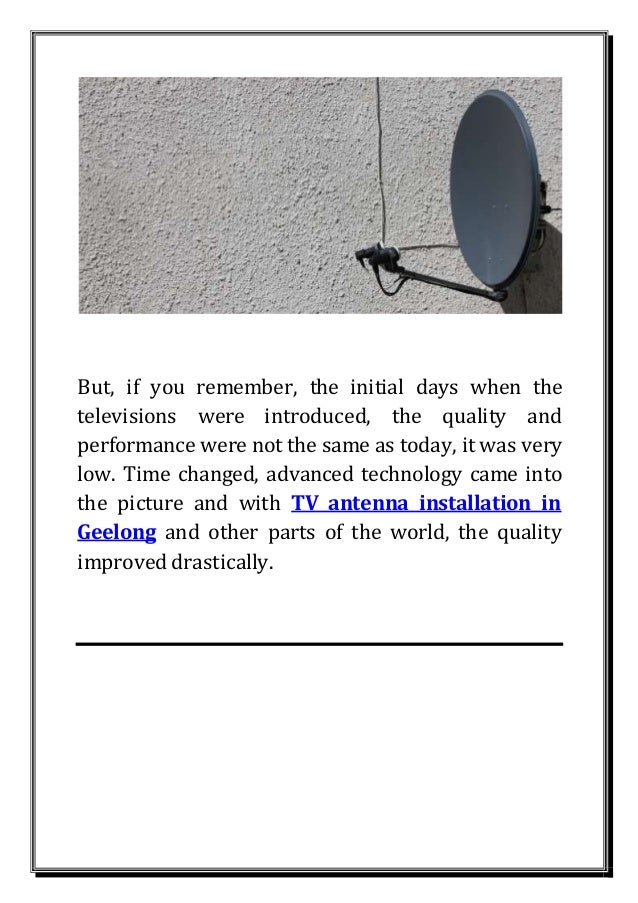 But, if you remember, the initial days when the televisions were introduced, the quality and performance were not the same as today, it was very low. Time changed, advanced technology came into the picture and with TV antenna installation in Geelong and other parts of the world, the quality improved drastically.